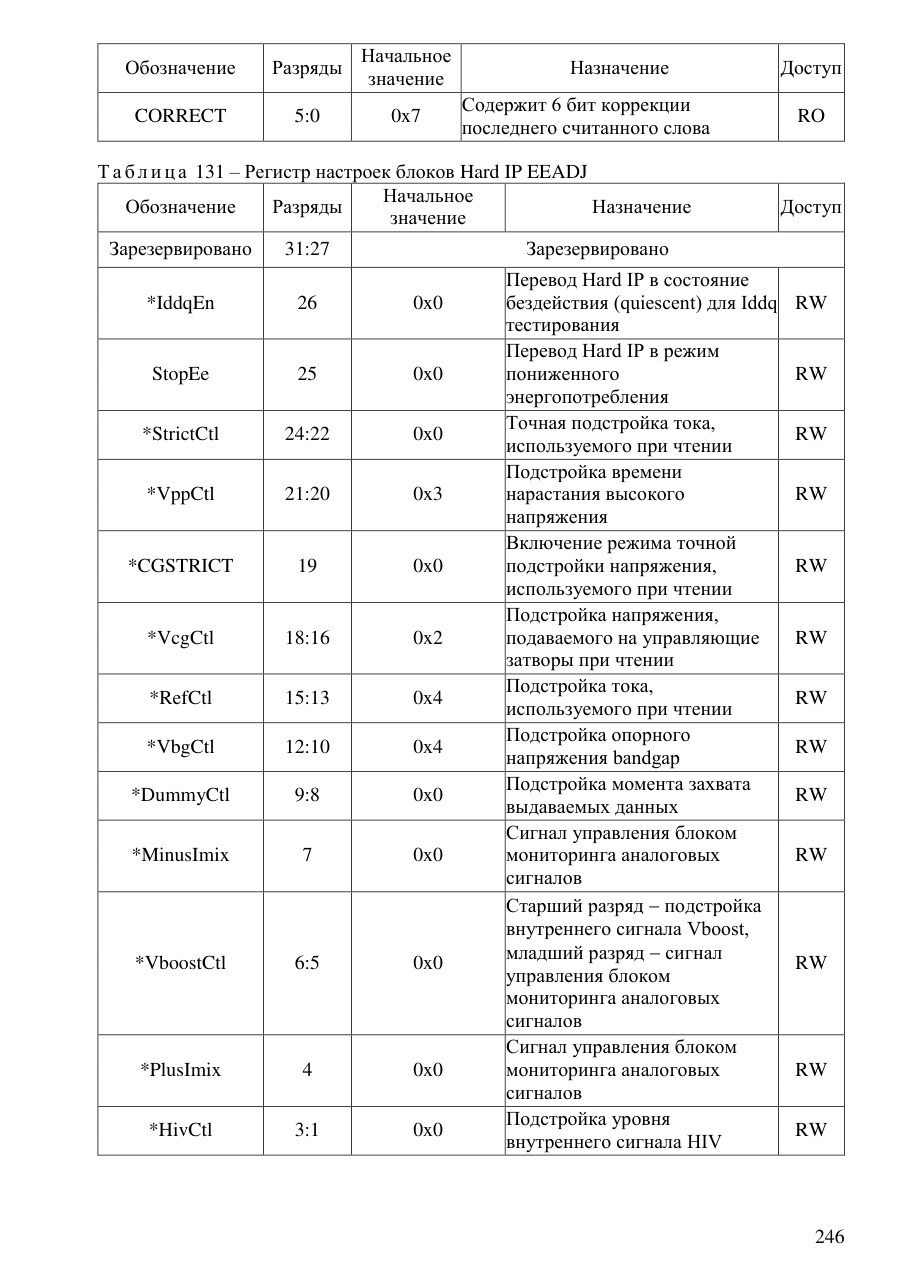 | Обозначение | Разряды | Начальное значение | Назначение | Доступ |
|---|---|---|---|---|
| CORRECT | 5:0 | 0x7 | Содержит 6 бит коррекции последнего считанного слова | RO |

Таблица 131 – Регистр настроек блоков Hard IP EEADJ

| Обозначение | Разряды | Начальное значение | Назначение | Доступ |
|---|---|---|---|---|
| Зарезервировано | 31:27 | Зарезервировано | | |
| *IddqEn | 26 | 0x0 | Перевод Hard IP в состояние бездействия (quiescent) для Iddq тестирования | RW |
| StopEe | 25 | 0x0 | Перевод Hard IP в режим пониженного энергопотребления | RW |
| *StrictCtl | 24:22 | 0x0 | Точная подстройка тока, используемого при чтении | RW |
| *VppCtl | 21:20 | 0x3 | Подстройка времени нарастания высокого напряжения | RW |
| *CGSTRICT | 19 | 0x0 | Включение режима точной подстройки напряжения, используемого при чтении | RW |
| *VcgCtl | 18:16 | 0x2 | Подстройка напряжения, подаваемого на управляющие затворы при чтении | RW |
| *RefCtl | 15:13 | 0x4 | Подстройка тока, используемого при чтении | RW |
| *VbgCtl | 12:10 | 0x4 | Подстройка опорного напряжения bandgap | RW |
| *DummyCtl | 9:8 | 0x0 | Подстройка момента захвата выдаваемых данных | RW |
| *MinusImix | 7 | 0x0 | Сигнал управления блоком мониторинга аналоговых сигналов | RW |
| *VboostCtl | 6:5 | 0x0 | Старший разряд – подстройка внутреннего сигнала Vboost, младший разряд – сигнал управления блоком мониторинга аналоговых сигналов | RW |
| *PlusImix | 4 | 0x0 | Сигнал управления блоком мониторинга аналоговых сигналов | RW |
| *HivCtl | 3:1 | 0x0 | Подстройка уровня внутреннего сигнала HIV | RW |

246